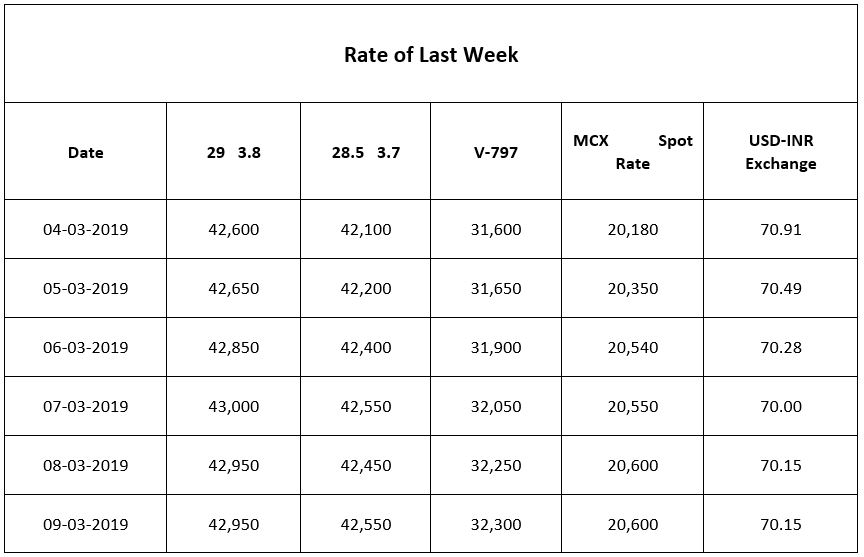 Rate of Last Week

| Date | 29 3.8 | 28.5 3.7 | V-797 | MCX Spot Rate | USD-INR Exchange |
|---|---|---|---|---|---|
| 04-03-2019 | 42,600 | 42,100 | 31,600 | 20,180 | 70.91 |
| 05-03-2019 | 42,650 | 42,200 | 31,650 | 20,350 | 70.49 |
| 06-03-2019 | 42,850 | 42,400 | 31,900 | 20,540 | 70.28 |
| 07-03-2019 | 43,000 | 42,550 | 32,050 | 20,550 | 70.00 |
| 08-03-2019 | 42,950 | 42,450 | 32,250 | 20,600 | 70.15 |
| 09-03-2019 | 42,950 | 42,550 | 32,300 | 20,600 | 70.15 |